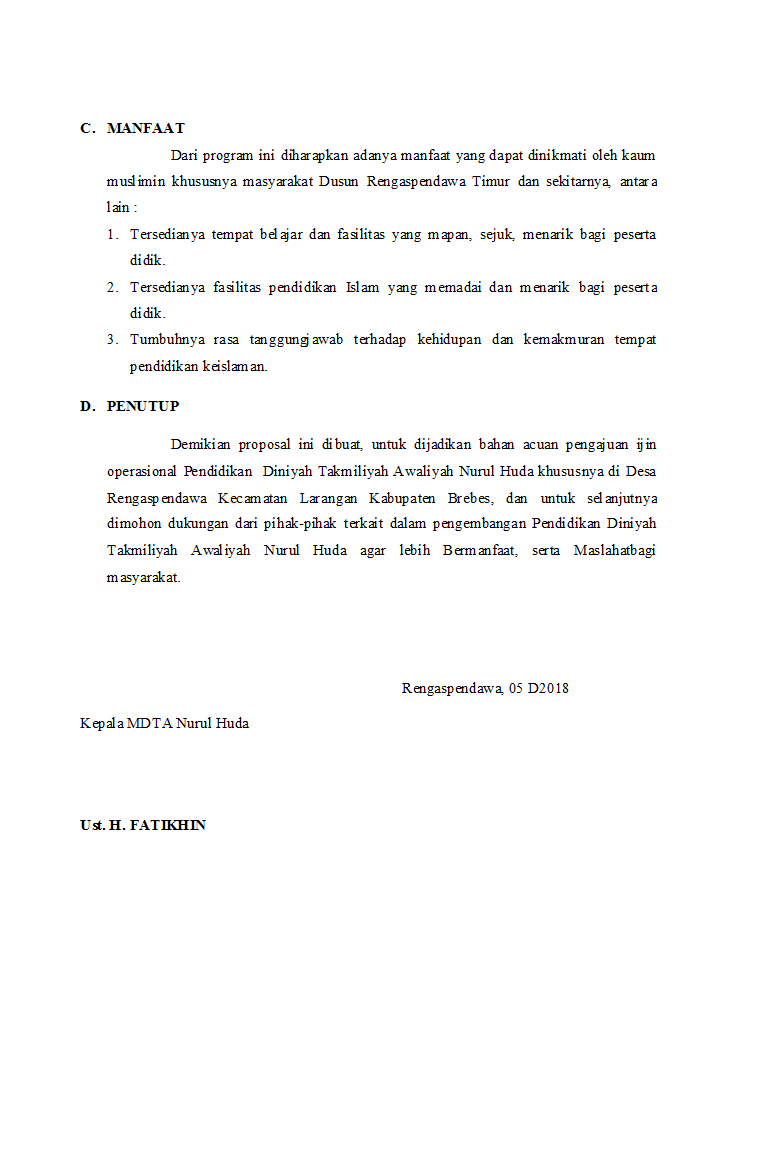 C. MANFAAT

Dari program ini diharapkan adanya manfaat yang dapat dinikmati oleh kaum muslimin khususnya masyarakat Dusun Rengaspendawa Timur dan sekitarnya, antara lain :

1. Tersedianya tempat belajar dan fasilitas yang mapan, sejuk, menarik bagi peserta didik.
2. Tersedianya fasilitas pendidikan Islam yang memadai dan menarik bagi peserta didik.
3. Tumbuhnya rasa tanggungjawab terhadap kehidupan dan kemakmuran tempat pendidikan keislaman.

D. PENUTUP

Demikian proposal ini dibuat, untuk dijadikan bahan acuan pengajuan ijin operasional Pendidikan Diniyah Takmiliyah Awaliyah Nurul Huda khususnya di Desa Rengaspendawa Kecamatan Larangan Kabupaten Brebes, dan untuk selanjutnya dimohon dukungan dari pihak-pihak terkait dalam pengembangan Pendidikan Diniyah Takmiliyah Awaliyah Nurul Huda agar lebih Bermanfaat, serta Maslahatbagi masyarakat.

Rengaspendawa, 05 D2018

Kepala MDTA Nurul Huda

Ust. H. FATIKHIN